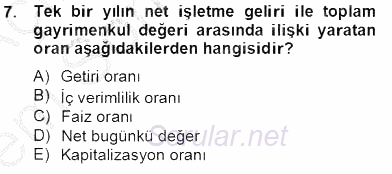 7. Tek bir yılın net işletme geliri ile toplam gayrimenkul değeri arasında ilişki yaratan oran aşağıdakilerden hangisidir?

A) Getiri oranı
B) İç verimlilik oranı
C) Faiz oranı
D) Net bugünkü değer
E) Kapitalizasyon oranı

Sorular.net